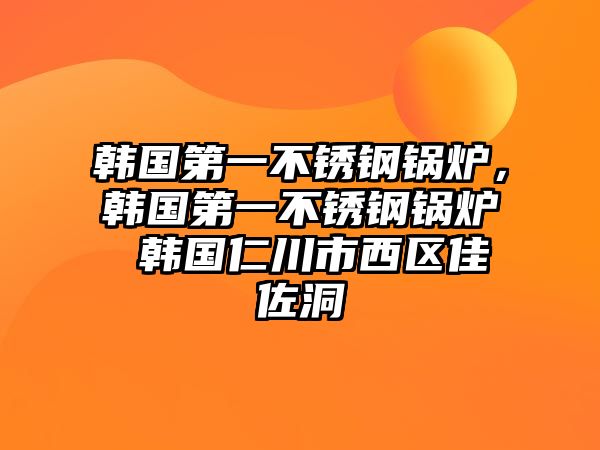 韩国第一不锈钢锅炉，韩国第一不锈钢锅炉 韩国仁川市西区佳佐洞